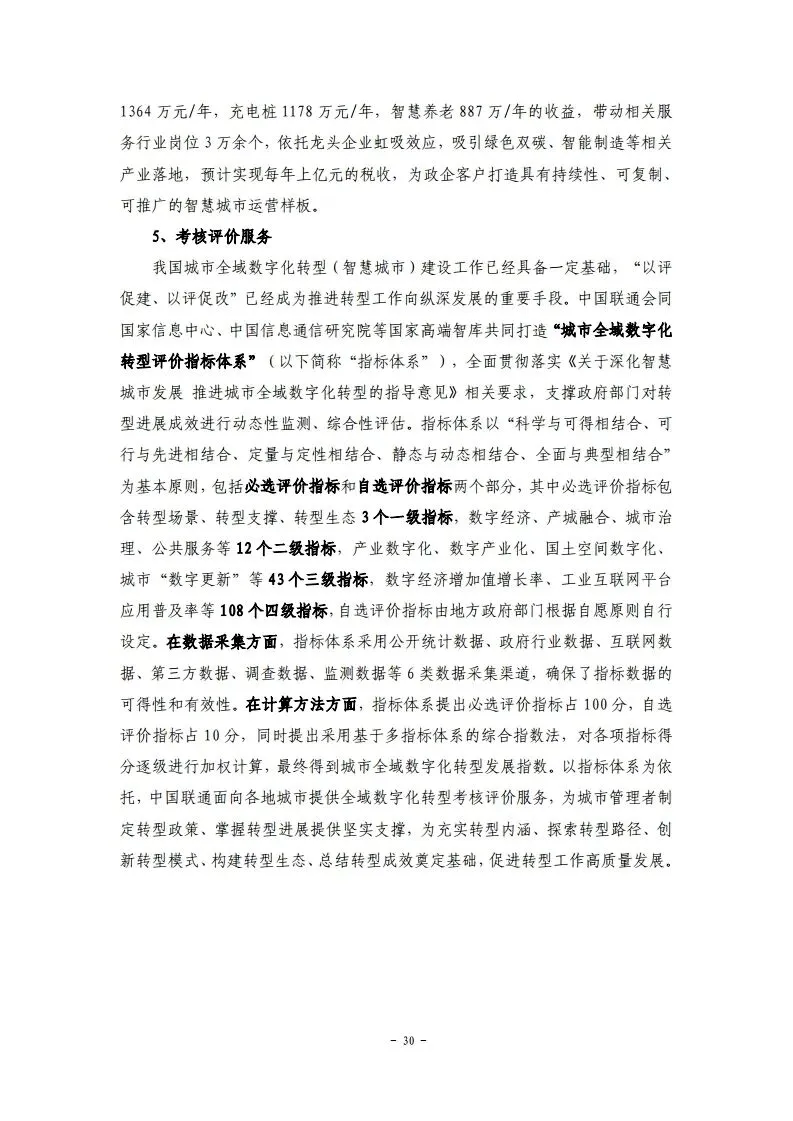 1364 万元/年，充电桩 1178 万元/年，智慧养老 887 万/年的收益，带动相关服务行业岗位 3 万余个，依托龙头企业虹吸效应，吸引绿色双碳、智能制造等相关产业落地，预计实现每年上亿元的税收，为政企客户打造具有持续性、可复制、可推广的智慧城市运营样板。

5、考核评价服务

我国城市全域数字化转型（智慧城市）建设工作已经具备一定基础，“以评促建、以评促改”已经成为推进转型工作向纵深发展的重要手段。中国联通会同国家信息中心、中国信息通信研究院等国家高端智库共同打造“城市全域数字化转型评价指标体系”（以下简称“指标体系”），全面贯彻落实《关于深化智慧城市发展 推进城市全域数字化转型的指导意见》相关要求，支撑政府部门对转型进展成效进行动态性监测、综合性评估。指标体系以“科学与可得相结合、可行与先进相结合、定量与定性相结合、静态与动态相结合、全面与典型相结合”为基本原则，包括必选评价指标和自选评价指标两个部分，其中必选评价指标包含转型场景、转型支撑、转型生态 3 个一级指标，数字经济、产城融合、城市治理、公共服务等 12 个二级指标，产业数字化、数字产业化、国土空间数字化、城市“数字更新”等 43 个三级指标，数字经济增加值增长率、工业互联网平台应用普及率等 108 个四级指标，自选评价指标由地方政府部门根据自愿原则自行设定。在数据采集方面，指标体系采用公开统计数据、政府行业数据、互联网数据、第三方数据、调查数据、监测数据等 6 类数据采集渠道，确保了指标数据的可得性和有效性。在计算方法方面，指标体系提出必选评价指标占 100 分，自选评价指标占 10 分，同时提出采用基于多指标体系的综合指数法，对各项指标得分逐级进行加权计算，最终得到城市全域数字化转型发展指数。以指标体系为依托，中国联通面向各地城市提供全域数字化转型考核评价服务，为城市管理者制定转型政策、掌握转型进展提供坚实支撑，为充实转型内涵、探索转型路径、创新转型模式、构建转型生态、总结转型成效奠定基础，促进转型工作高质量发展。

- 30 -